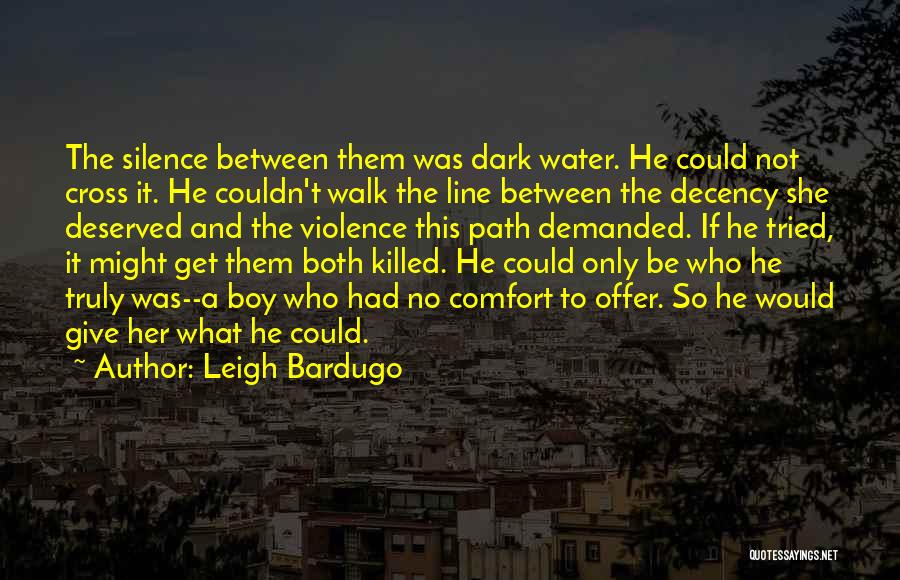 The silence between them was dark water. He could not cross it. He couldn't walk the line between the decency she deserved and the violence this path demanded. If he tried, it might get them both killed. He could only be who he truly was--a boy who had no comfort to offer. So he would give her what he could.

~ Author: Leigh Bardugo

QUOTESSAYINGS.NET